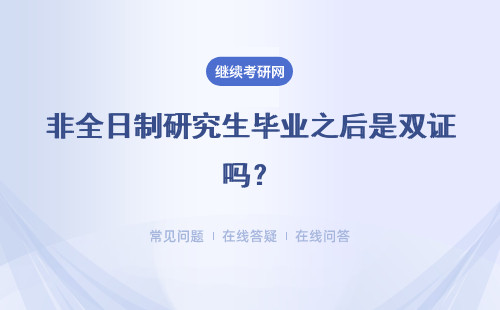 继续考研网

非全日制研究生毕业之后是双证吗？

常见问题 | 在线答疑 | 在线问答